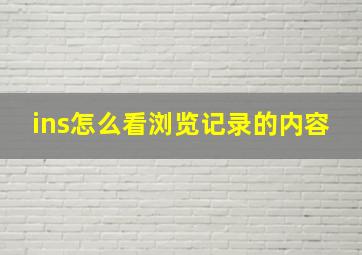 ins怎么看浏览记录的内容